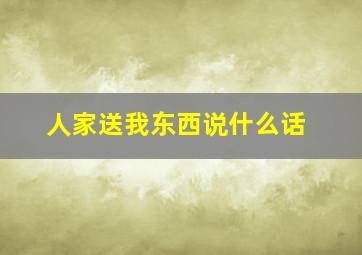 人家送我东西说什么话